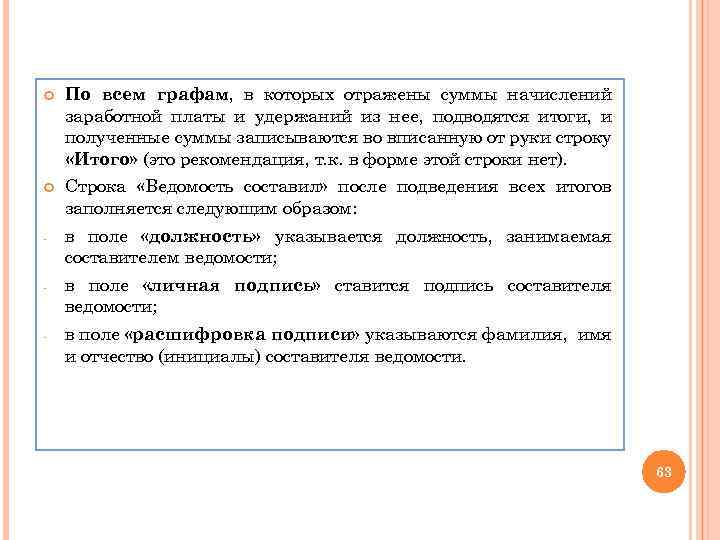 По всем графам, в которых отражены суммы начислений заработной платы и удержаний из нее, подводятся итоги, и полученные суммы записываются во вписанную от руки строку «Итого» (это рекомендация, т.к. в форме этой строки нет).

Строка «Ведомость составил» после подведения всех итогов заполняется следующим образом:

- в поле «должность» указывается должность, занимаемая составителем ведомости;

- в поле «личная подпись» ставится подпись составителя ведомости;

- в поле «расшифровка подписи» указываются фамилия, имя и отчество (инициалы) составителя ведомости.

63